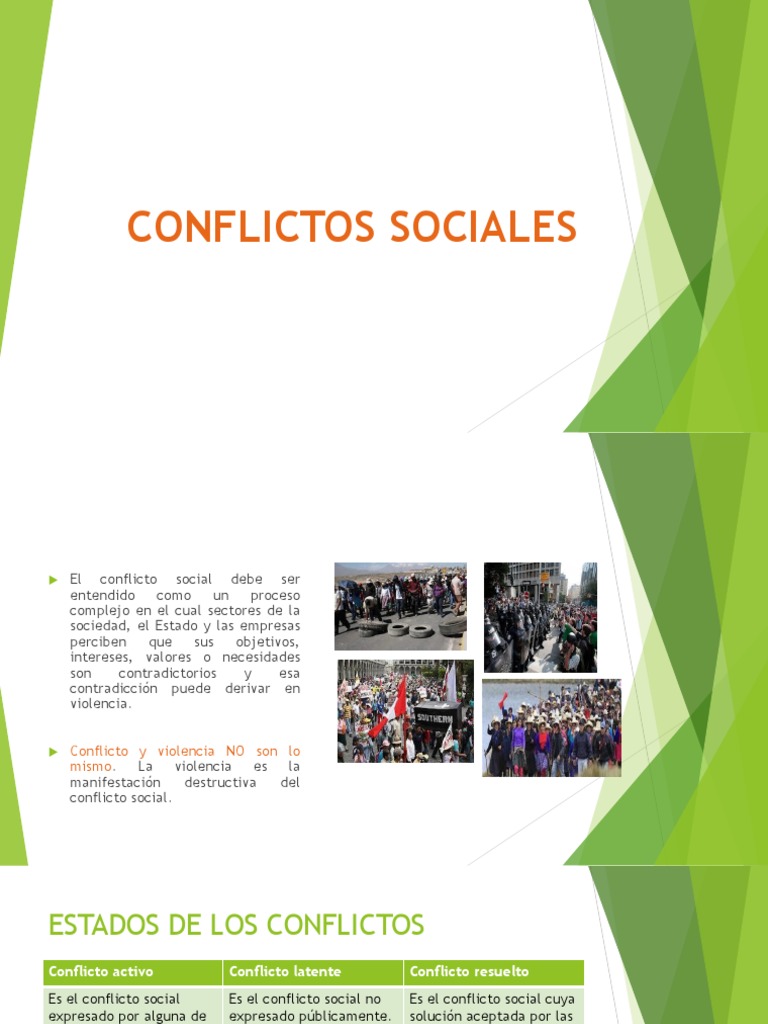 CONFLICTOS SOCIALES

El conflicto social debe ser entendido como un proceso complejo en el cual sectores de la sociedad, el Estado y las empresas perciben que sus objetivos, intereses, valores o necesidades son contradictorios y esa contradicción puede derivar en violencia.

Conflicto y violencia NO son lo mismo. La violencia es la manifestación destructiva del conflicto social.

SOUTHERN

ESTADOS DE LOS CONFLICTOS

| Conflicto activo | Conflicto latente | Conflicto resuelto |
|---|---|---|
| Es el conflicto social expresado por alguna de | Es el conflicto social no expresado públicamente. | Es el conflicto social cuya solución aceptada por las |